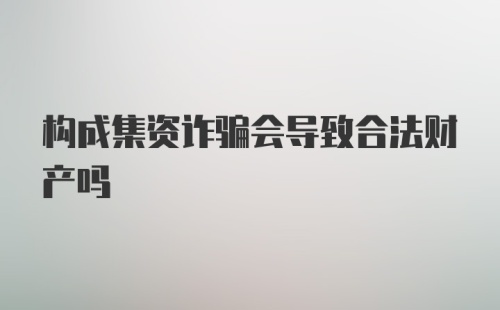 构成集资诈骗会导致合法财产吗